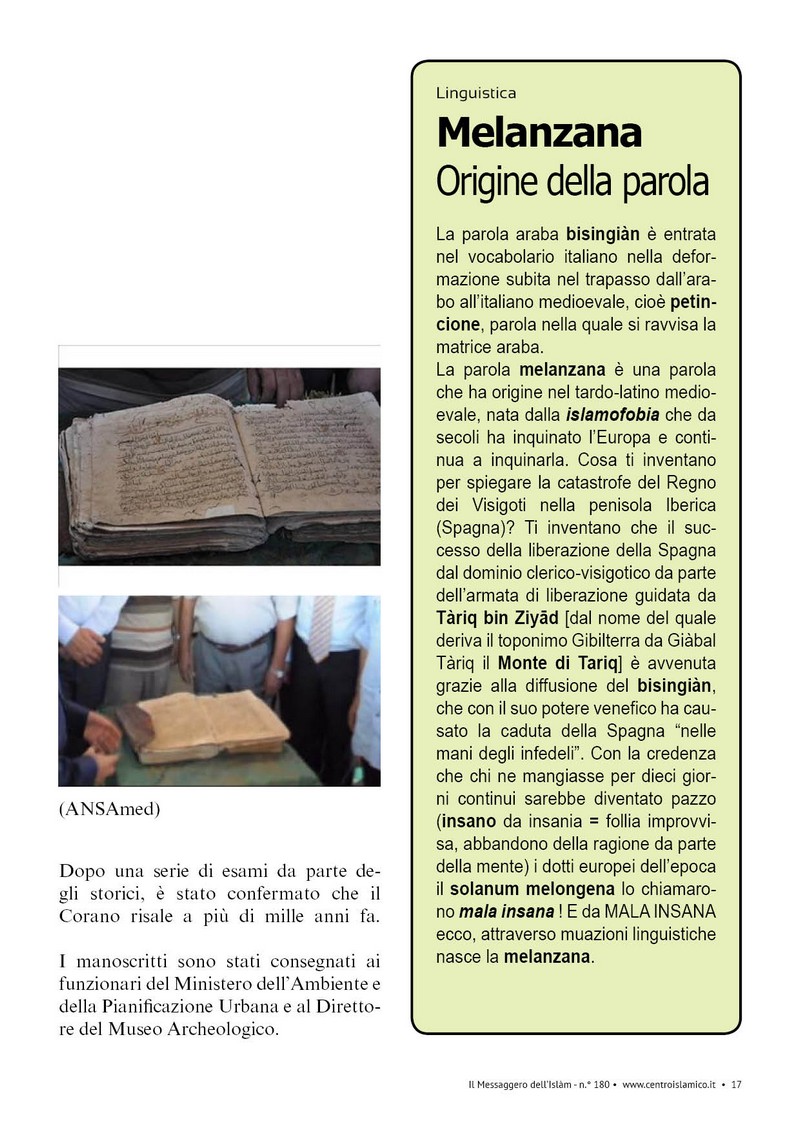 (ANSAmed)

Dopo una serie di esami da parte degli storici, è stato confermato che il Corano risale a più di mille anni fa.

I manoscritti sono stati consegnati ai funzionari del Ministero dell'Ambiente e della Pianificazione Urbana e al Direttore del Museo Archeologico.

Linguistica

Melanzana

Origine della parola

La parola araba bisingiàn è entrata nel vocabolario italiano nella deformazione subita nel trapasso dall'arabo all'italiano medioevale, cioè petincione, parola nella quale si ravvisa la matrice araba.
La parola melanzana è una parola che ha origine nel tardo-latino medioevale, nata dalla islamofobia che da secoli ha inquinato l'Europa e continua a inquinarla. Cosa ti inventano per spiegare la catastrofe del Regno dei Visigoti nella penisola Iberica (Spagna)? Ti inventano che il successo della liberazione della Spagna dal dominio clerico-visigotico da parte dell'armata di liberazione guidata da Tàriq bin Ziyād [dal nome del quale deriva il toponimo Gibilterra da Giàbal Tàriq il Monte di Tariq] è avvenuta grazie alla diffusione del bisingiàn, che con il suo potere venefico ha causato la caduta della Spagna "nelle mani degli infedeli". Con la credenza che chi ne mangiasse per dieci giorni continui sarebbe diventato pazzo (insano da insania = follia improvvisa, abbandono della ragione da parte della mente) i dotti europei dell'epoca il solanum melongena lo chiamarono mala insana ! E da MALA INSANA ecco, attraverso muazioni linguistiche nasce la melanzana.

Il Messaggero dell'Islàm - n.° 180 • www.centroislamico.it • 17